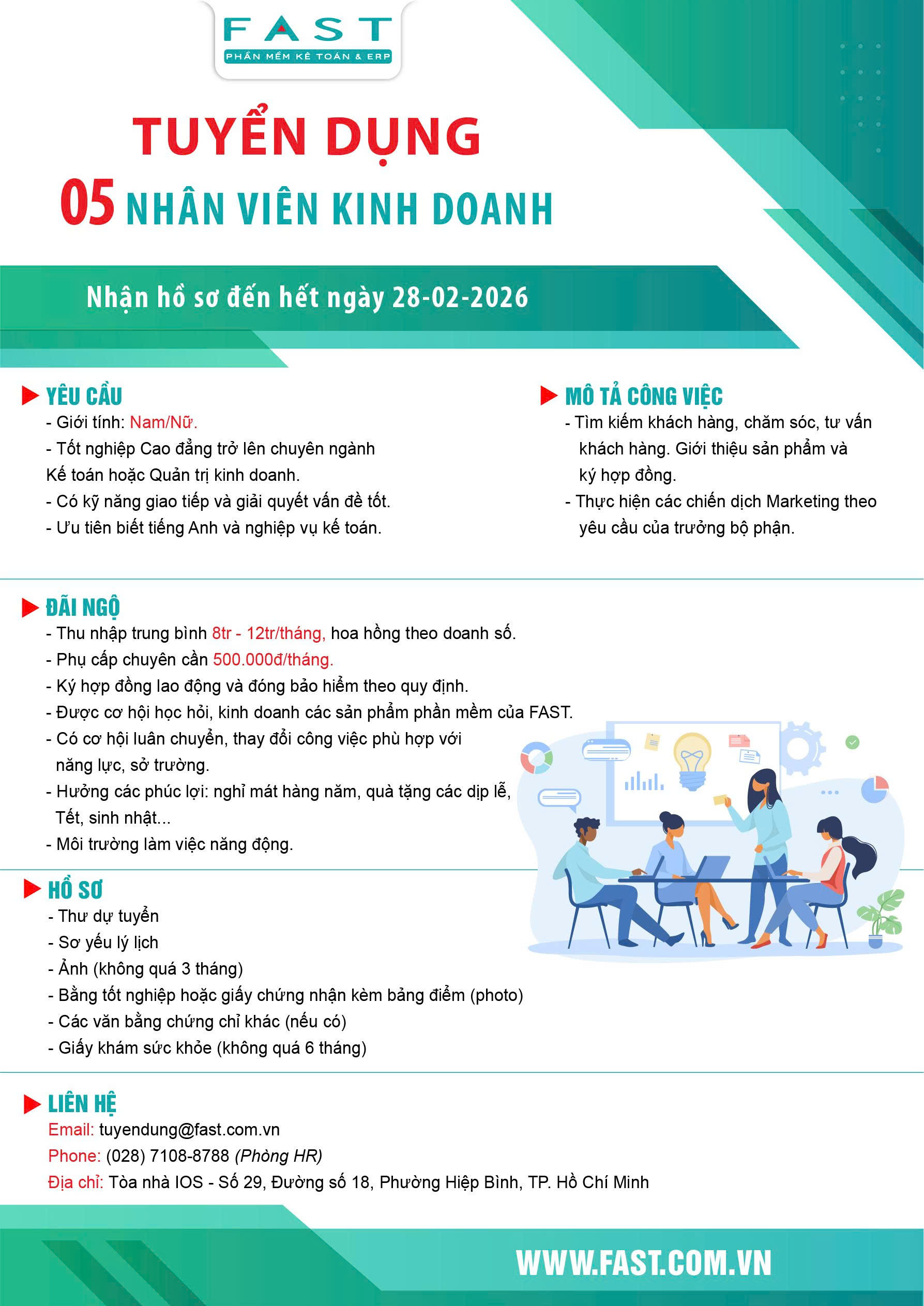 FAST
PHẦN MỀM KẾ TOÁN & ERP

TUYỂN DỤNG
05 NHÂN VIÊN KINH DOANH

Nhận hồ sơ đến hết ngày 28-02-2026

YÊU CẦU
- Giới tính: Nam/Nữ.
- Tốt nghiệp Cao đẳng trở lên chuyên ngành Kế toán hoặc Quản trị kinh doanh.
- Có kỹ năng giao tiếp và giải quyết vấn đề tốt.
- Ưu tiên biết tiếng Anh và nghiệp vụ kế toán.

MÔ TẢ CÔNG VIỆC
- Tìm kiếm khách hàng, chăm sóc, tư vấn khách hàng. Giới thiệu sản phẩm và ký hợp đồng.
- Thực hiện các chiến dịch Marketing theo yêu cầu của trưởng bộ phận.

ĐÃI NGỘ
- Thu nhập trung bình 8tr - 12tr/tháng, hoa hồng theo doanh số.
- Phụ cấp chuyên cần 500.000đ/tháng.
- Ký hợp đồng lao động và đóng bảo hiểm theo quy định.
- Được cơ hội học hỏi, kinh doanh các sản phẩm phần mềm của FAST.
- Có cơ hội luân chuyển, thay đổi công việc phù hợp với năng lực, sở trường.
- Hưởng các phúc lợi: nghỉ mát hàng năm, quà tặng các dịp lễ, Tết, sinh nhật...
- Môi trường làm việc năng động.

HỒ SƠ
- Thư dự tuyển
- Sơ yếu lý lịch
- Ảnh (không quá 3 tháng)
- Bằng tốt nghiệp hoặc giấy chứng nhận kèm bảng điểm (photo)
- Các văn bằng chứng chỉ khác (nếu có)
- Giấy khám sức khỏe (không quá 6 tháng)

LIÊN HỆ
Email: tuyendung@fast.com.vn
Phone: (028) 7108-8788 (Phòng HR)
Địa chỉ: Tòa nhà IOS - Số 29, Đường số 18, Phường Hiệp Bình, TP. Hồ Chí Minh

WWW.FAST.COM.VN